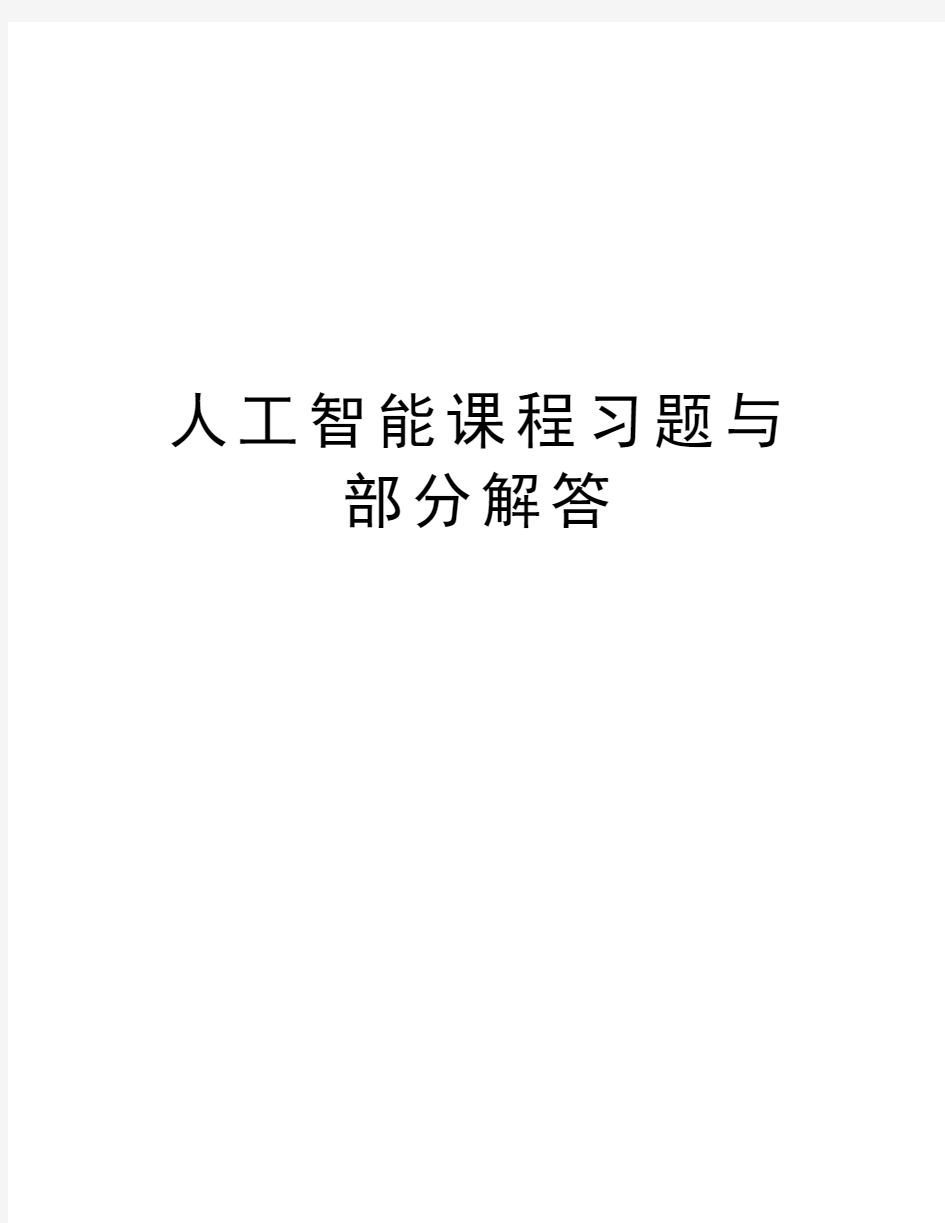 人工智能课程习题与部分解答